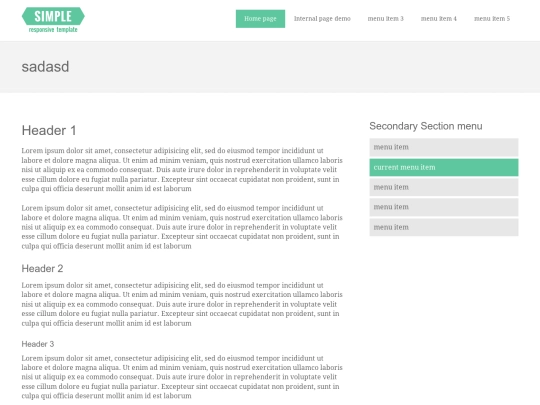 SIMPLE
responsive template

Home page
Internal page demo
menu item 3
menu item 4
menu item 5

sadasd

Header 1

Lorem ipsum dolor sit amet, consectetur adipisicing elit, sed do eiusmod tempor incididunt ut labore et dolore magna aliqua. Ut enim ad minim veniam, quis nostrud exercitation ullamco laboris nisi ut aliquip ex ea commodo consequat. Duis aute irure dolor in reprehenderit in voluptate velit esse cillum dolore eu fugiat nulla pariatur. Excepteur sint occaecat cupidatat non proident, sunt in culpa qui officia deserunt mollit anim id est laborum

Lorem ipsum dolor sit amet, consectetur adipisicing elit, sed do eiusmod tempor incididunt ut labore et dolore magna aliqua. Ut enim ad minim veniam, quis nostrud exercitation ullamco laboris nisi ut aliquip ex ea commodo consequat. Duis aute irure dolor in reprehenderit in voluptate velit esse cillum dolore eu fugiat nulla pariatur. Excepteur sint occaecat cupidatat non proident, sunt in culpa qui officia deserunt mollit anim id est laborum

Header 2

Lorem ipsum dolor sit amet, consectetur adipisicing elit, sed do eiusmod tempor incididunt ut labore et dolore magna aliqua. Ut enim ad minim veniam, quis nostrud exercitation ullamco laboris nisi ut aliquip ex ea commodo consequat. Duis aute irure dolor in reprehenderit in voluptate velit esse cillum dolore eu fugiat nulla pariatur. Excepteur sint occaecat cupidatat non proident, sunt in culpa qui officia deserunt mollit anim id est laborum

Header 3

Lorem ipsum dolor sit amet, consectetur adipisicing elit, sed do eiusmod tempor incididunt ut labore et dolore magna aliqua. Ut enim ad minim veniam, quis nostrud exercitation ullamco laboris nisi ut aliquip ex ea commodo consequat. Duis aute irure dolor in reprehenderit in voluptate velit esse cillum dolore eu fugiat nulla pariatur. Excepteur sint occaecat cupidatat non proident, sunt in culpa qui officia deserunt mollit anim id est laborum

Secondary Section menu
menu item
current menu item
menu item
menu item
menu item